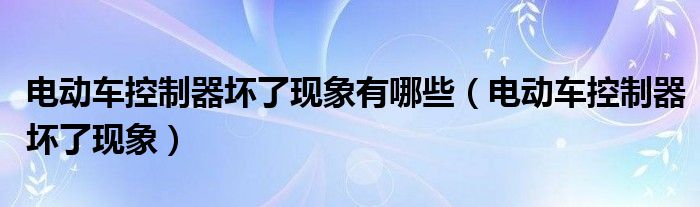 电动车控制器坏了现象有哪些（电动车控制器坏了现象）